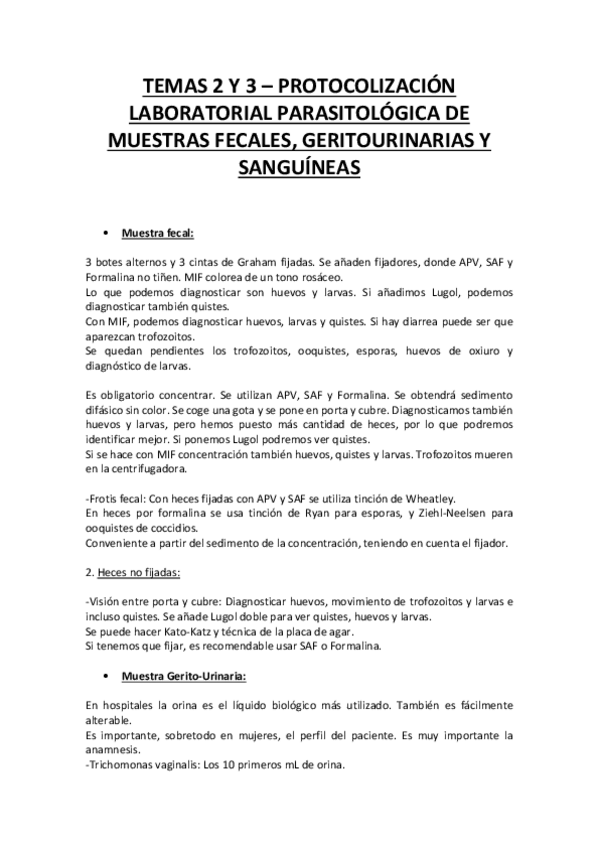 TEMAS 2 Y 3 – PROTOCOLIZACIÓN LABORATORIAL PARASITOLÓGICA DE MUESTRAS FECALES, GERITOURINARIAS Y SANGUÍNEAS

• Muestra fecal:

3 botes alternos y 3 cintas de Graham fijadas. Se añaden fijadores, donde APV, SAF y Formalina no tiñen. MIF colorea de un tono rosáceo.
Lo que podemos diagnosticar son huevos y larvas. Si añadimos Lugol, podemos diagnosticar también quistes.
Con MIF, podemos diagnosticar huevos, larvas y quistes. Si hay diarrea puede ser que aparezcan trofozoitos.
Se quedan pendientes los trofozoitos, ooquistes, esporas, huevos de oxiuro y diagnóstico de larvas.

Es obligatorio concentrar. Se utilizan APV, SAF y Formalina. Se obtendrá sedimento difásico sin color. Se coge una gota y se pone en porta y cubre. Diagnosticamos también huevos y larvas, pero hemos puesto más cantidad de heces, por lo que podremos identificar mejor. Si ponemos Lugol podremos ver quistes.
Si se hace con MIF concentración también huevos, quistes y larvas. Trofozoitos mueren en la centrifugadora.

-Frotis fecal: Con heces fijadas con APV y SAF se utiliza tinción de Wheatley.
En heces por formalina se usa tinción de Ryan para esporas, y Ziehl-Neelsen para ooquistes de coccidios.
Conveniente a partir del sedimento de la concentración, teniendo en cuenta el fijador.

2. Heces no fijadas:

-Visión entre porta y cubre: Diagnosticar huevos, movimiento de trofozoitos y larvas e incluso quistes. Se añade Lugol doble para ver quistes, huevos y larvas.
Se puede hacer Kato-Katz y técnica de la placa de agar.
Si tenemos que fijar, es recomendable usar SAF o Formalina.

• Muestra Gerito-Urinaria:

En hospitales la orina es el líquido biológico más utilizado. También es fácilmente alterable.
Es importante, sobretodo en mujeres, el perfil del paciente. Es muy importante la anamnesis.
-Trichomonas vaginalis: Los 10 primeros mL de orina.